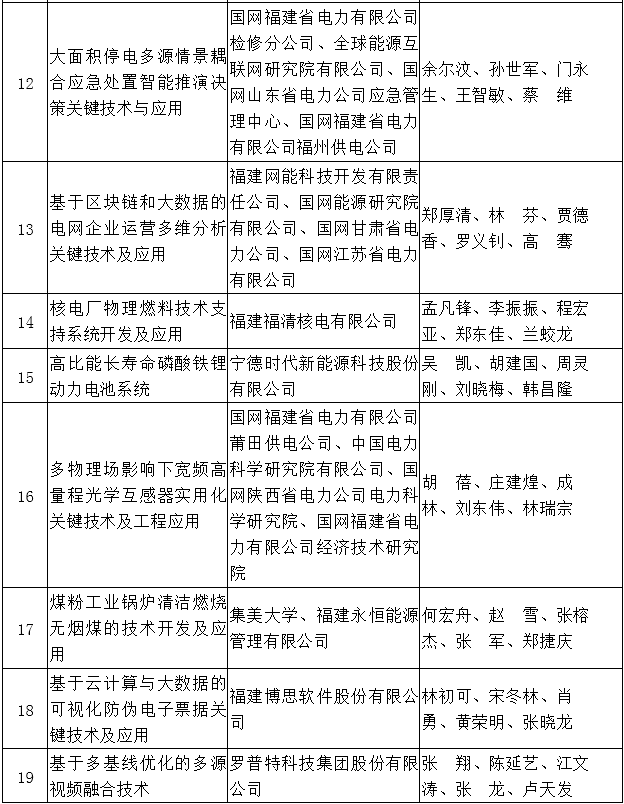 | 12 | 大面积停电多源情景耦合应急处置智能推演决策关键技术与应用 | 国网福建省电力有限公司检修分公司、全球能源互联网研究院有限公司、国网山东省电力公司应急管理中心、国网福建省电力有限公司福州供电公司 | 余尔汶、孙世军、门永生、王智敏、蔡　维 |
|---|---|---|---|
| 13 | 基于区块链和大数据的电网企业运营多维分析关键技术及应用 | 福建网能科技开发有限责任公司、国网能源研究院有限公司、国网甘肃省电力公司、国网江苏省电力有限公司 | 郑厚清、林　芬、贾德香、罗义钊、高　骞 |
| 14 | 核电厂物理燃料技术支持系统开发及应用 | 福建福清核电有限公司 | 孟凡锋、李振振、程宏亚、郑东佳、兰蛟龙 |
| 15 | 高比能长寿命磷酸铁锂动力电池系统 | 宁德时代新能源科技股份有限公司 | 吴　凯、胡建国、周灵刚、刘晓梅、韩昌隆 |
| 16 | 多物理场影响下宽频高量程光学互感器实用化关键技术及工程应用 | 国网福建省电力有限公司莆田供电公司、中国电力科学研究院有限公司、国网陕西省电力公司电力科学研究院、国网福建省电力有限公司经济技术研究院 | 胡　蓓、庄建煌、成林、刘东伟、林瑞宗 |
| 17 | 煤粉工业锅炉清洁燃烧无烟煤的技术开发及应用 | 集美大学、福建永恒能源管理有限公司 | 何宏舟、赵　雪、张榕杰、张　军、郑捷庆 |
| 18 | 基于云计算与大数据的可视化防伪电子票据关键技术及应用 | 福建博思软件股份有限公司 | 林初可、宋冬林、肖勇、黄荣明、张晓龙 |
| 19 | 基于多基线优化的多源视频融合技术 | 罗普特科技集团股份有限公司 | 张　翔、陈延艺、江文涛、张　龙、卢天发 |